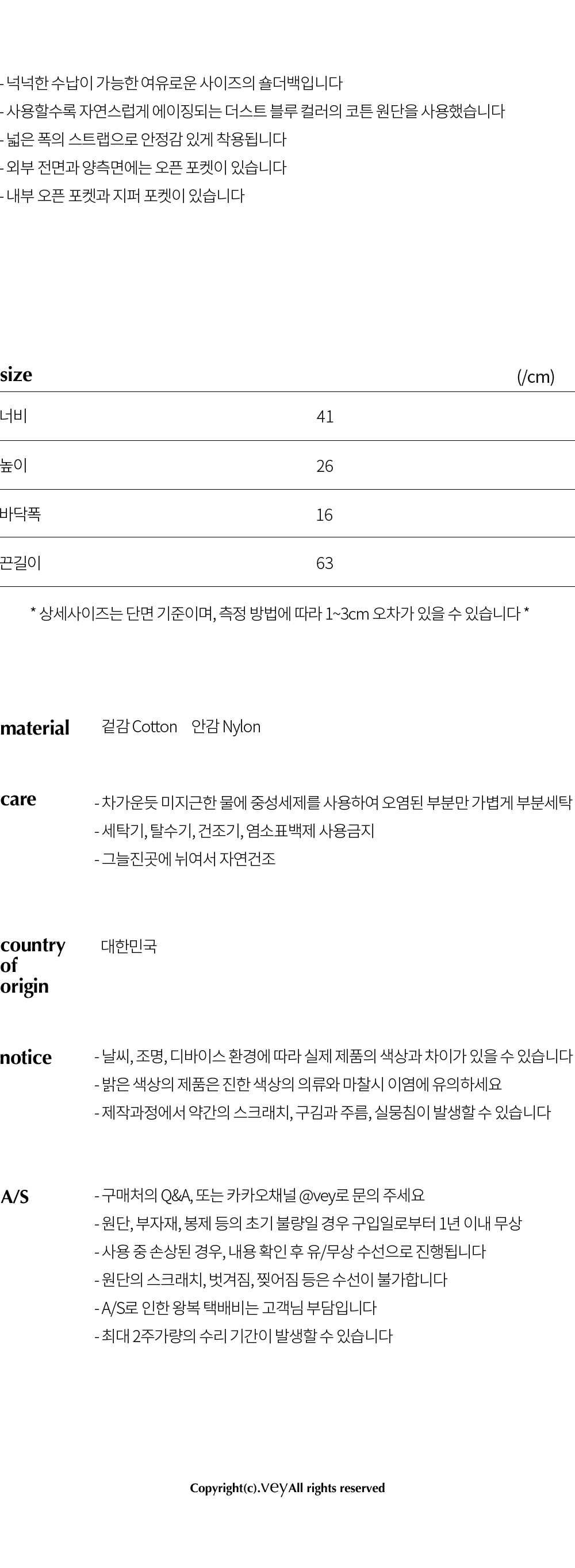 - 넉넉한 수납이 가능한 여유로운 사이즈의 숄더백입니다
- 사용할수록 자연스럽게 에이징되는 더스트 블루 컬러의 코튼 원단을 사용했습니다
- 넓은 폭의 스트랩으로 안정감 있게 착용됩니다
- 외부 전면과 양측면에는 오픈 포켓이 있습니다
- 내부 오픈 포켓과 지퍼 포켓이 있습니다

| size | (/cm) |
|---|---|
| 너비 | 41 |
| 높이 | 26 |
| 바닥폭 | 16 |
| 끈길이 | 63 |

* 상세사이즈는 단면 기준이며, 측정 방법에 따라 1~3cm 오차가 있을 수 있습니다 *

material 겉감 Cotton 안감 Nylon

care
- 차가운듯 미지근한 물에 중성세제를 사용하여 오염된 부분만 가볍게 부분세탁
- 세탁기, 탈수기, 건조기, 염소표백제 사용금지
- 그늘진곳에 뉘여서 자연건조

country of origin 대한민국

notice
- 날씨, 조명, 디바이스 환경에 따라 실제 제품의 색상과 차이가 있을 수 있습니다
- 밝은 색상의 제품은 진한 색상의 의류와 마찰시 이염에 유의하세요
- 제작과정에서 약간의 스크래치, 구김과 주름, 실뭉침이 발생할 수 있습니다

A/S
- 구매처의 Q&A, 또는 카카오채널 @vey로 문의 주세요
- 원단, 부자재, 봉제 등의 초기 불량일 경우 구입일로부터 1년 이내 무상
- 사용 중 손상된 경우, 내용 확인 후 유/무상 수선으로 진행됩니다
- 원단의 스크래치, 벗겨짐, 찢어짐 등은 수선이 불가합니다
- A/S로 인한 왕복 택배비는 고객님 부담입니다
- 최대 2주가량의 수리 기간이 발생할 수 있습니다

Copyright(c).vey All rights reserved